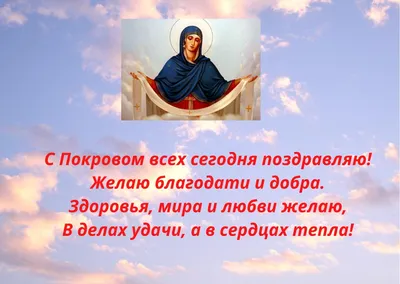 С Покровом всех сегодня поздравляю!
Желаю благодати и добра.
Здоровья, мира и любви желаю,
В делах удачи, а в сердцах тепла!